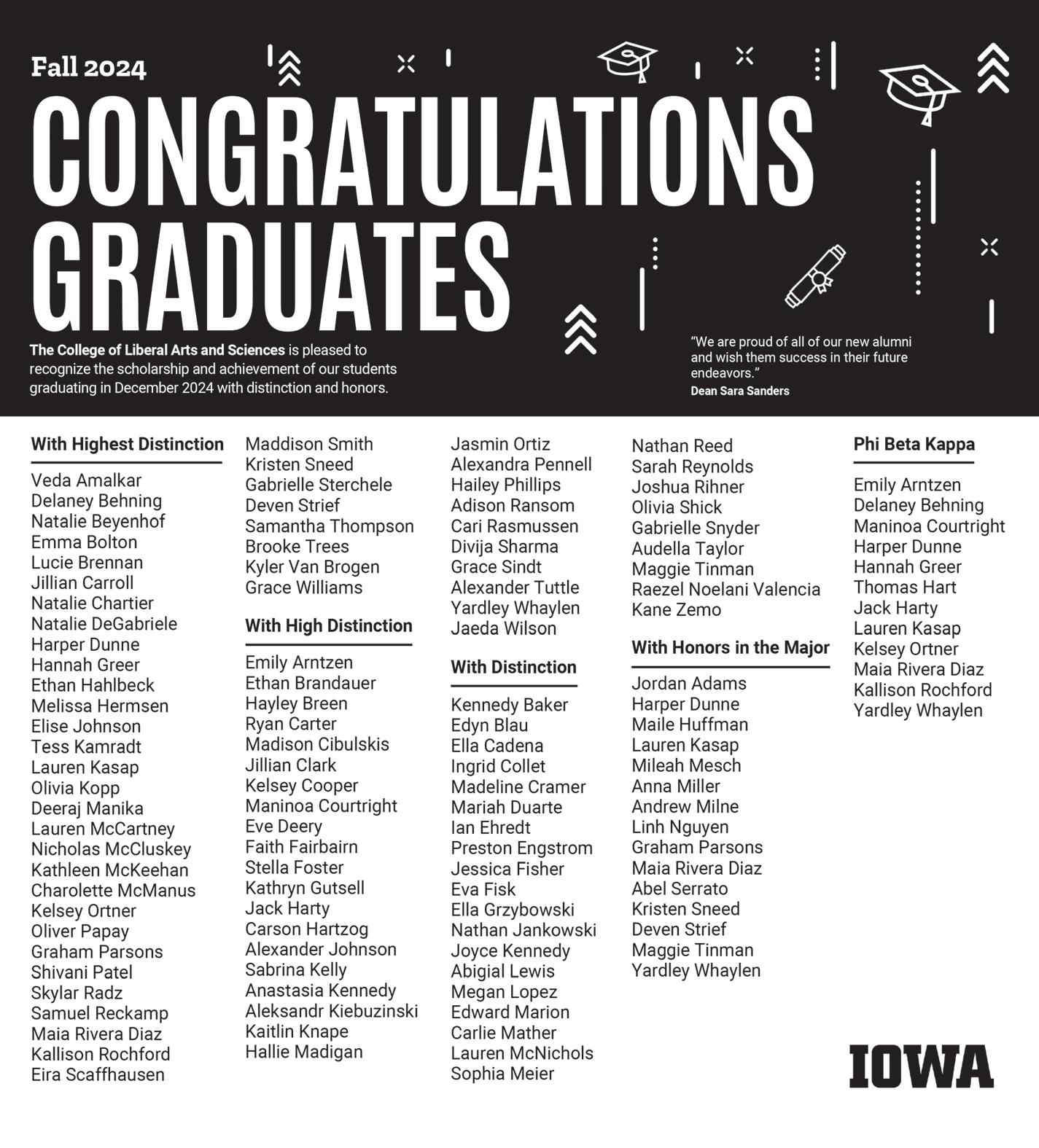 Fall 2024

CONGRATULATIONS GRADUATES

The College of Liberal Arts and Sciences is pleased to recognize the scholarship and achievement of our students graduating in December 2024 with distinction and honors.

"We are proud of all of our new alumni and wish them success in their future endeavors."
Dean Sara Sanders

With Highest Distinction

Veda Amalkar
Delaney Behning
Natalie Beyenhof
Emma Bolton
Lucie Brennan
Jillian Carroll
Natalie Chartier
Natalie DeGabriele
Harper Dunne
Hannah Greer
Ethan Hahlbeck
Melissa Hermsen
Elise Johnson
Tess Kamradt
Lauren Kasap
Olivia Kopp
Deeraj Manika
Lauren McCartney
Nicholas McCluskey
Kathleen McKeehan
Charolette McManus
Kelsey Ortner
Oliver Papay
Graham Parsons
Shivani Patel
Skylar Radz
Samuel Reckamp
Maia Rivera Diaz
Kallison Rochford
Eira Scaffhausen
Maddison Smith
Kristen Sneed
Gabrielle Sterchele
Deven Strief
Samantha Thompson
Brooke Trees
Kyler Van Brogen
Grace Williams

With High Distinction

Emily Arntzen
Ethan Brandauer
Hayley Breen
Ryan Carter
Madison Cibulskis
Jillian Clark
Kelsey Cooper
Maninoa Courtright
Eve Deery
Faith Fairbairn
Stella Foster
Kathryn Gutsell
Jack Harty
Carson Hartzog
Alexander Johnson
Sabrina Kelly
Anastasia Kennedy
Aleksandr Kiebuzinski
Kaitlin Knape
Hallie Madigan
Jasmin Ortiz
Alexandra Pennell
Hailey Phillips
Adison Ransom
Cari Rasmussen
Divija Sharma
Grace Sindt
Alexander Tuttle
Yardley Whaylen
Jaeda Wilson

With Distinction

Kennedy Baker
Edyn Blau
Ella Cadena
Ingrid Collet
Madeline Cramer
Mariah Duarte
Ian Ehredt
Preston Engstrom
Jessica Fisher
Eva Fisk
Ella Grzybowski
Nathan Jankowski
Joyce Kennedy
Abigial Lewis
Megan Lopez
Edward Marion
Carlie Mather
Lauren McNichols
Sophia Meier
Nathan Reed
Sarah Reynolds
Joshua Rihner
Olivia Shick
Gabrielle Snyder
Audella Taylor
Maggie Tinman
Raezel Noelani Valencia
Kane Zemo

With Honors in the Major

Jordan Adams
Harper Dunne
Maile Huffman
Lauren Kasap
Mileah Mesch
Anna Miller
Andrew Milne
Linh Nguyen
Graham Parsons
Maia Rivera Diaz
Abel Serrato
Kristen Sneed
Deven Strief
Maggie Tinman
Yardley Whaylen

Phi Beta Kappa

Emily Arntzen
Delaney Behning
Maninoa Courtright
Harper Dunne
Hannah Greer
Thomas Hart
Jack Harty
Lauren Kasap
Kelsey Ortner
Maia Rivera Diaz
Kallison Rochford
Yardley Whaylen

IOWA